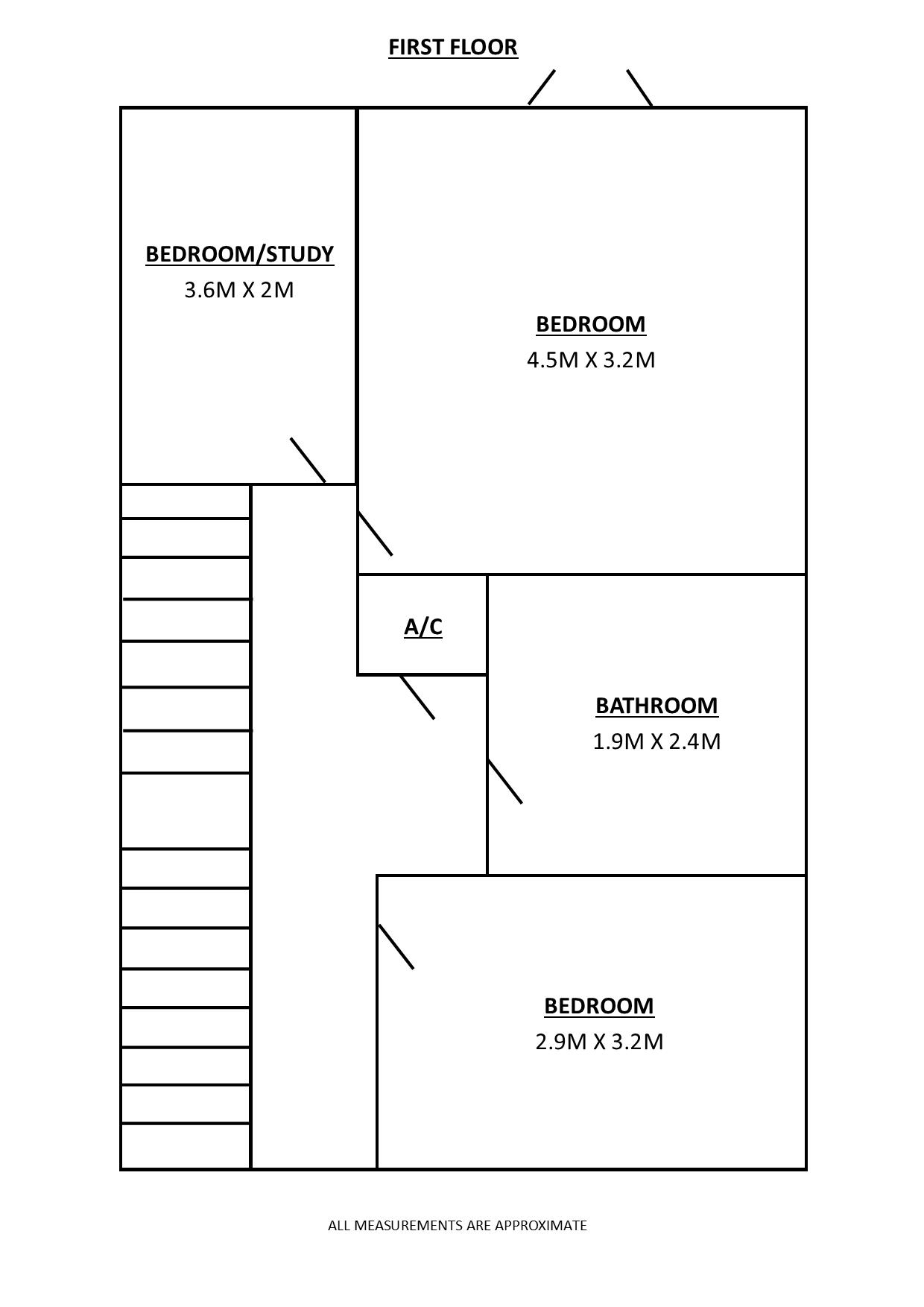 FIRST FLOOR

BEDROOM/STUDY
3.6M X 2M

BEDROOM
4.5M X 3.2M

A/C

BATHROOM
1.9M X 2.4M

BEDROOM
2.9M X 3.2M

ALL MEASUREMENTS ARE APPROXIMATE